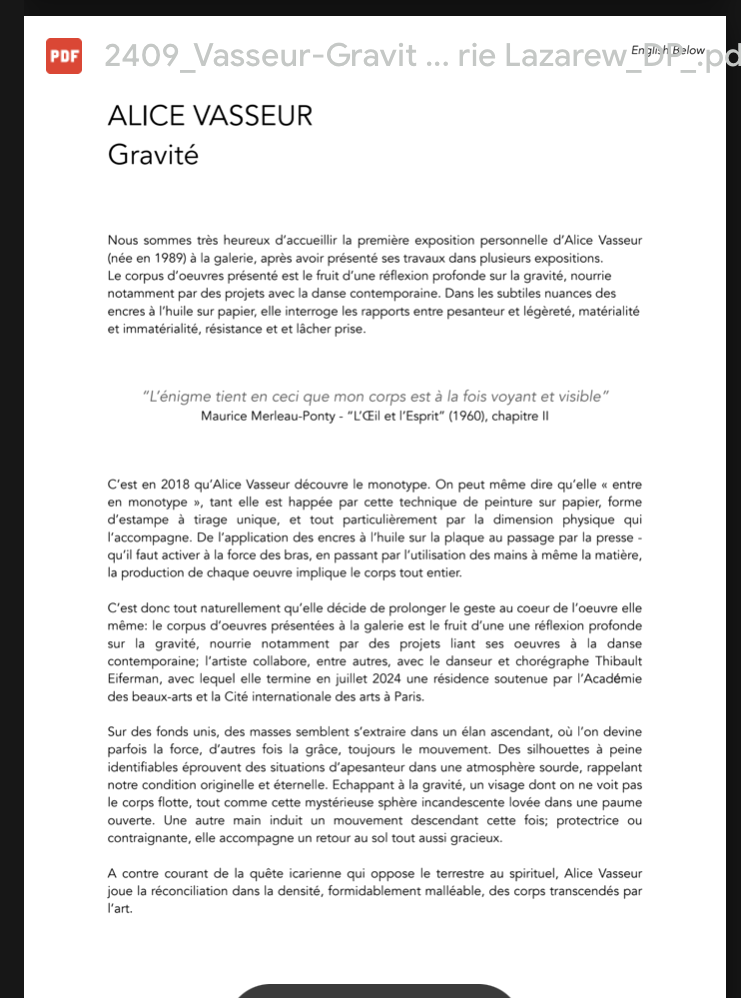 PDF 2409_Vasseur-Gravit ... rie Lazarew_DP_.pd

English Below

ALICE VASSEUR
Gravité

Nous sommes très heureux d'accueillir la première exposition personnelle d'Alice Vasseur (née en 1989) à la galerie, après avoir présenté ses travaux dans plusieurs expositions.
Le corpus d'oeuvres présenté est le fruit d'une réflexion profonde sur la gravité, nourrie notamment par des projets avec la danse contemporaine. Dans les subtiles nuances des encres à l'huile sur papier, elle interroge les rapports entre pesanteur et légèreté, matérialité et immatérialité, résistance et et lâcher prise.

"L'énigme tient en ceci que mon corps est à la fois voyant et visible"
Maurice Merleau-Ponty - "L'Œil et l'Esprit" (1960), chapitre II

C'est en 2018 qu'Alice Vasseur découvre le monotype. On peut même dire qu'elle « entre en monotype », tant elle est happée par cette technique de peinture sur papier, forme d'estampe à tirage unique, et tout particulièrement par la dimension physique qui l'accompagne. De l'application des encres à l'huile sur la plaque au passage par la presse - qu'il faut activer à la force des bras, en passant par l'utilisation des mains à même la matière, la production de chaque oeuvre implique le corps tout entier.

C'est donc tout naturellement qu'elle décide de prolonger le geste au coeur de l'oeuvre elle même: le corpus d'oeuvres présentées à la galerie est le fruit d'une une réflexion profonde sur la gravité, nourrie notamment par des projets liant ses oeuvres à la danse contemporaine; l'artiste collabore, entre autres, avec le danseur et chorégraphe Thibault Eiferman, avec lequel elle termine en juillet 2024 une résidence soutenue par l'Académie des beaux-arts et la Cité internationale des arts à Paris.

Sur des fonds unis, des masses semblent s'extraire dans un élan ascendant, où l'on devine parfois la force, d'autres fois la grâce, toujours le mouvement. Des silhouettes à peine identifiables éprouvent des situations d'apesanteur dans une atmosphère sourde, rappelant notre condition originelle et éternelle. Echappant à la gravité, un visage dont on ne voit pas le corps flotte, tout comme cette mystérieuse sphère incandescente lovée dans une paume ouverte. Une autre main induit un mouvement descendant cette fois; protectrice ou contraignante, elle accompagne un retour au sol tout aussi gracieux.

A contre courant de la quête icarienne qui oppose le terrestre au spirituel, Alice Vasseur joue la réconciliation dans la densité, formidablement malléable, des corps transcendés par l'art.